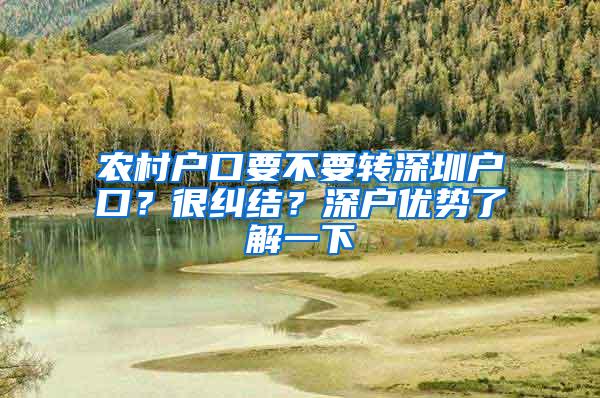 农村户口要不要转深圳户口？很纠结？深户优势了解一下